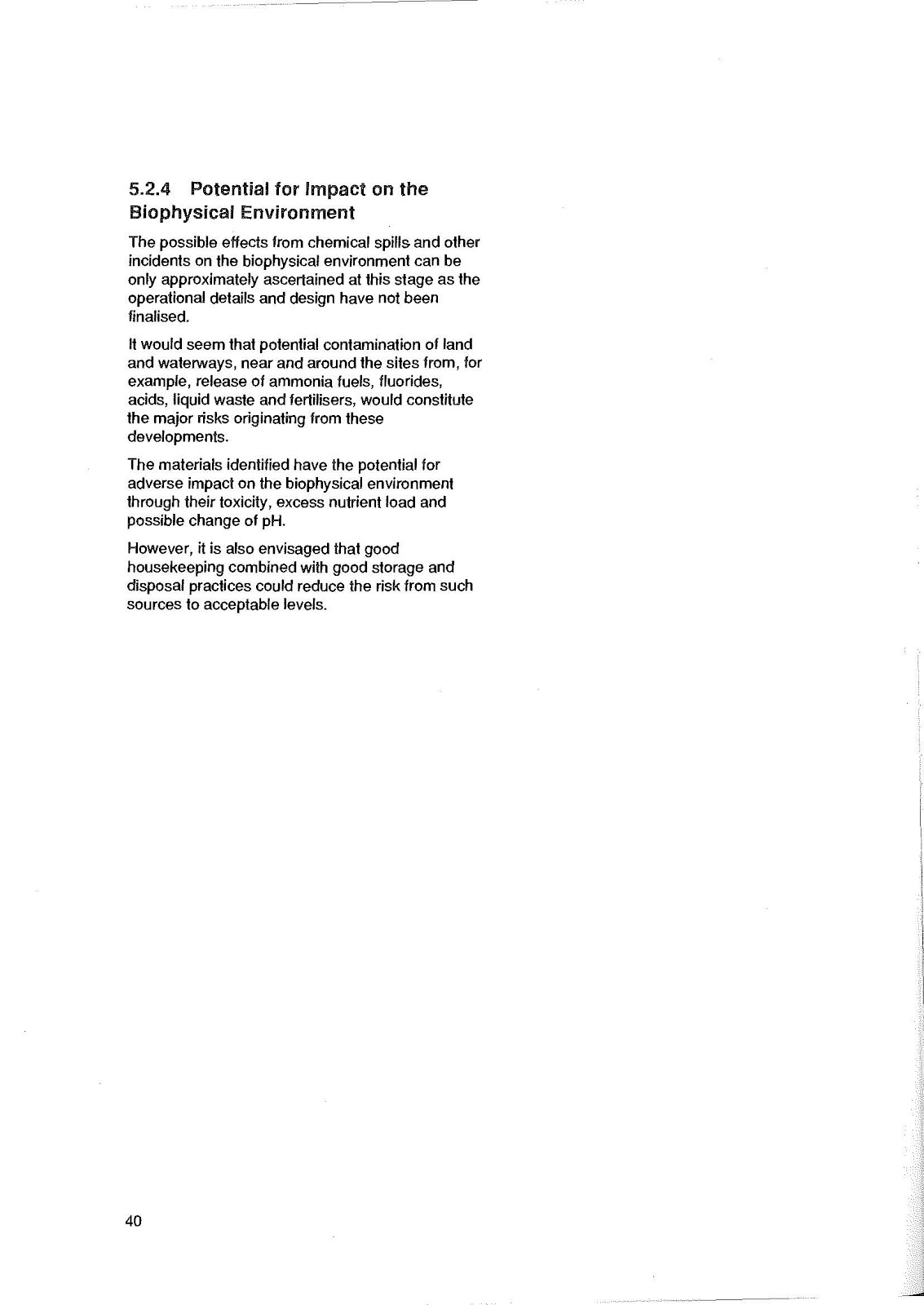 5.2.4 Potential for Impact on the Biophysical Environment

The possible effects from chemical spills and other incidents on the biophysical environment can be only approximately ascertained at this stage as the operational details and design have not been finalised.

It would seem that potential contamination of land and waterways, near and around the sites from, for example, release of ammonia fuels, fluorides, acids, liquid waste and fertilisers, would constitute the major risks originating from these developments.

The materials identified have the potential for adverse impact on the biophysical environment through their toxicity, excess nutrient load and possible change of pH.

However, it is also envisaged that good housekeeping combined with good storage and disposal practices could reduce the risk from such sources to acceptable levels.

40